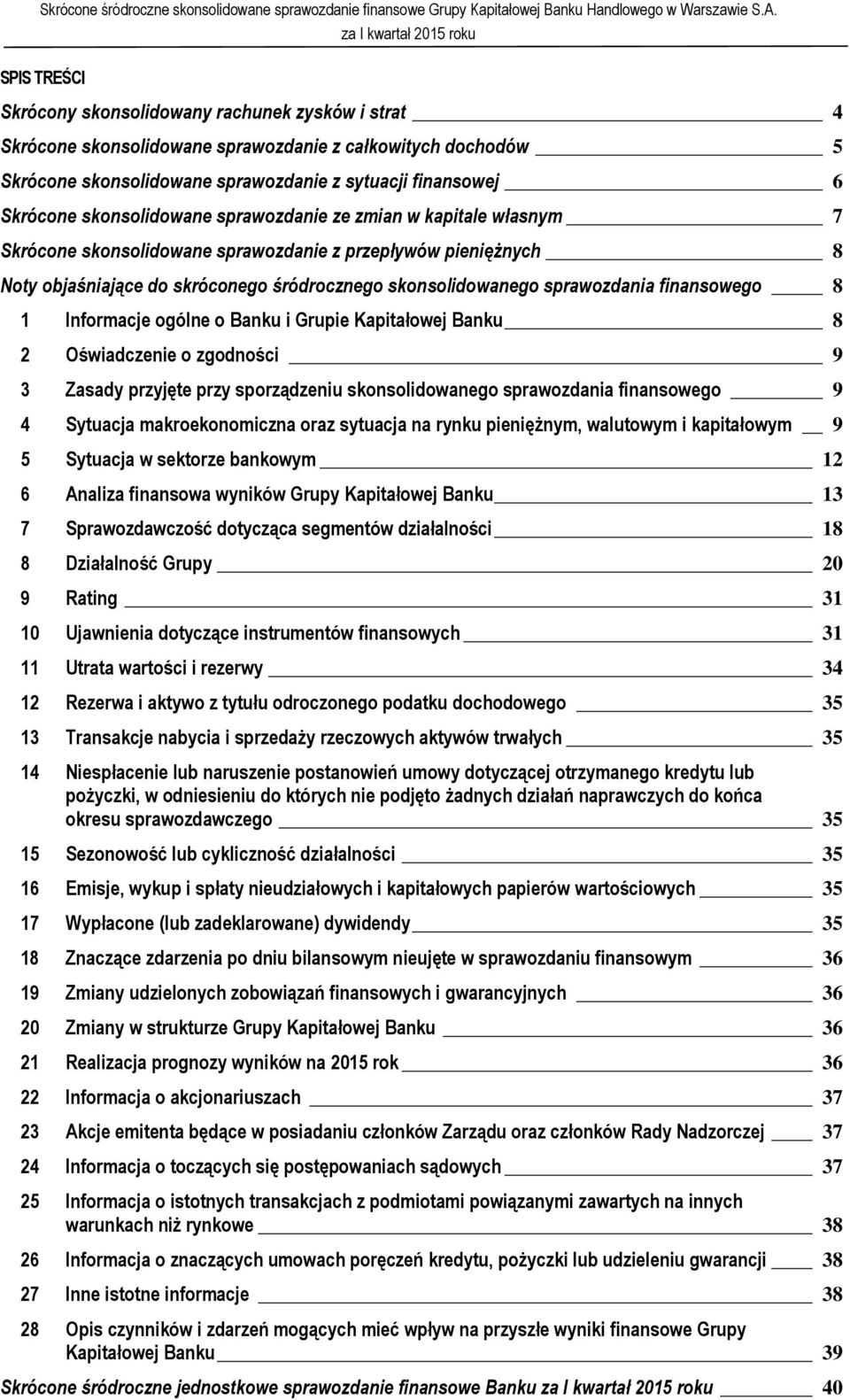 Skrócone śródroczne skonsolidowane sprawozdanie finansowe Grupy Kapitałowej Banku Handlowego w Warszawie S.A. za I kwartał 2015 roku

SPIS TREŚCI

Skrócony skonsolidowany rachunek zysków i strat 4
Skrócone skonsolidowane sprawozdanie z całkowitych dochodów 5
Skrócone skonsolidowane sprawozdanie z sytuacji finansowej 6
Skrócone skonsolidowane sprawozdanie ze zmian w kapitale własnym 7
Skrócone skonsolidowane sprawozdanie z przepływów pieniężnych 8
Noty objaśniające do skróconego śródrocznego skonsolidowanego sprawozdania finansowego 8
1 Informacje ogólne o Banku i Grupie Kapitałowej Banku 8
2 Oświadczenie o zgodności 9
3 Zasady przyjęte przy sporządzeniu skonsolidowanego sprawozdania finansowego 9
4 Sytuacja makroekonomiczna oraz sytuacja na rynku pieniężnym, walutowym i kapitałowym 9
5 Sytuacja w sektorze bankowym 12
6 Analiza finansowa wyników Grupy Kapitałowej Banku 13
7 Sprawozdawczość dotycząca segmentów działalności 18
8 Działalność Grupy 20
9 Rating 31
10 Ujawnienia dotyczące instrumentów finansowych 31
11 Utrata wartości i rezerwy 34
12 Rezerwa i aktywo z tytułu odroczonego podatku dochodowego 35
13 Transakcje nabycia i sprzedaży rzeczowych aktywów trwałych 35
14 Niespłacenie lub naruszenie postanowień umowy dotyczącej otrzymanego kredytu lub pożyczki, w odniesieniu do których nie podjęto żadnych działań naprawczych do końca okresu sprawozdawczego 35
15 Sezonowość lub cykliczność działalności 35
16 Emisje, wykup i spłaty nieudziałowych i kapitałowych papierów wartościowych 35
17 Wypłacone (lub zadeklarowane) dywidendy 35
18 Znaczące zdarzenia po dniu bilansowym nieujęte w sprawozdaniu finansowym 36
19 Zmiany udzielonych zobowiązań finansowych i gwarancyjnych 36
20 Zmiany w strukturze Grupy Kapitałowej Banku 36
21 Realizacja prognozy wyników na 2015 rok 36
22 Informacja o akcjonariuszach 37
23 Akcje emitenta będące w posiadaniu członków Zarządu oraz członków Rady Nadzorczej 37
24 Informacja o toczących się postępowaniach sądowych 37
25 Informacja o istotnych transakcjach z podmiotami powiązanymi zawartych na innych warunkach niż rynkowe 38
26 Informacja o znaczących umowach poręczeń kredytu, pożyczki lub udzieleniu gwarancji 38
27 Inne istotne informacje 38
28 Opis czynników i zdarzeń mogących mieć wpływ na przyszłe wyniki finansowe Grupy Kapitałowej Banku 39
Skrócone śródroczne jednostkowe sprawozdanie finansowe Banku za I kwartał 2015 roku 40